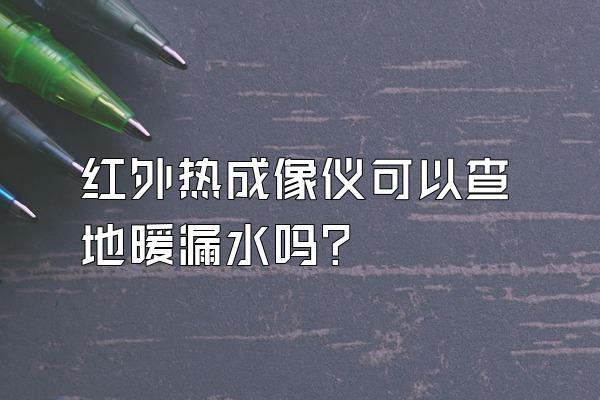 红外热成像仪可以查地暖漏水吗？